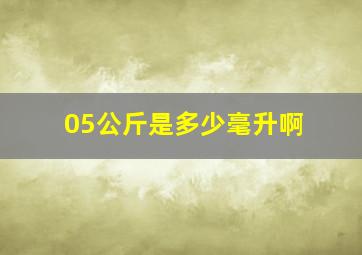 05公斤是多少毫升啊